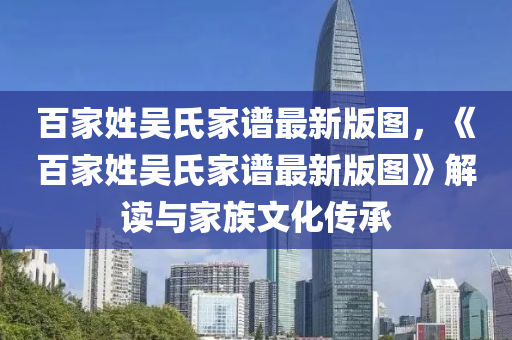 百家姓吴氏家谱最新版图，《百家姓吴氏家谱最新版图》解读与家族文化传承